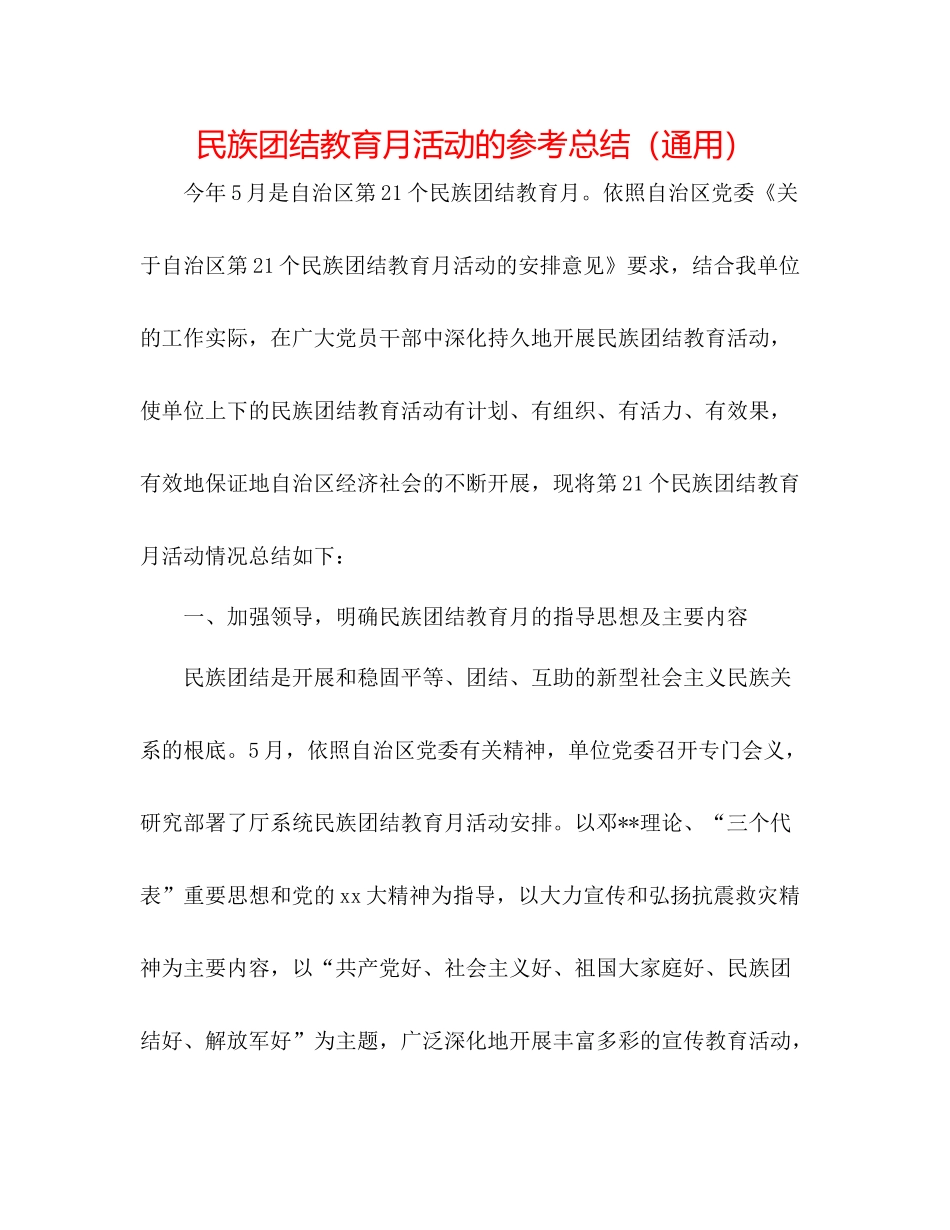 民族团结教育月活动的参考总结（通用）

今年5月是自治区第21个民族团结教育月。依照自治区党委《关于自治区第21个民族团结教育月活动的安排意见》要求，结合我单位的工作实际，在广大党员干部中深化持久地开展民族团结教育活动，使单位上下的民族团结教育活动有计划、有组织、有活力、有效果，有效地保证地自治区经济社会的不断开展，现将第21个民族团结教育月活动情况总结如下：

一、加强领导，明确民族团结教育月的指导思想及主要内容

民族团结是开展和稳固平等、团结、互助的新型社会主义民族关系的根底。5月，依照自治区党委有关精神，单位党委召开专门会义，研究部署了厅系统民族团结教育月活动安排。以邓**理论、“三个代表”重要思想和党的xx大精神为指导，以大力宣传和弘扬抗震救灾精神为主要内容，以“共产党好、社会主义好、祖国大家庭好、民族团结好、解放军好”为主题，广泛深化地开展丰富多彩的宣传教育活动，